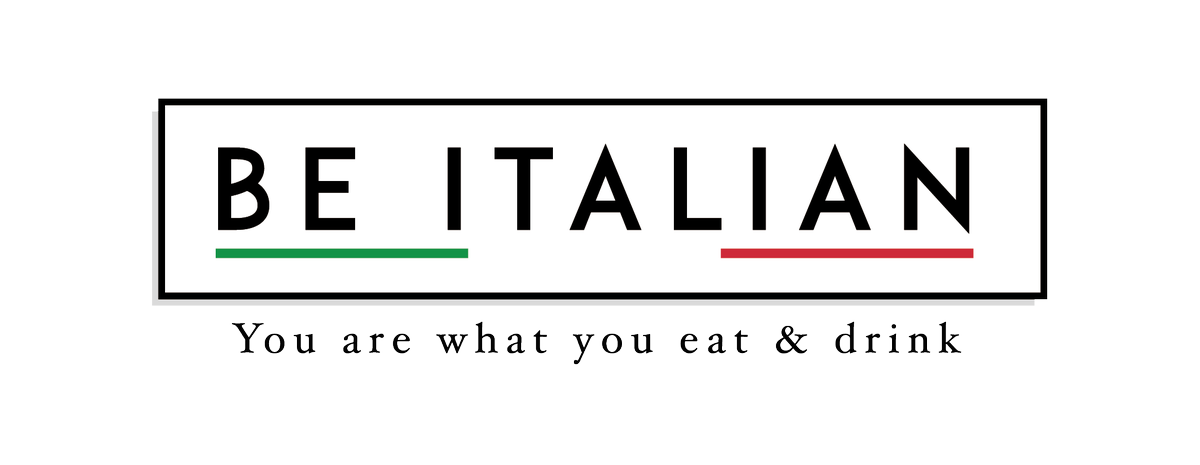 BE ITALIAN

You are what you eat & drink